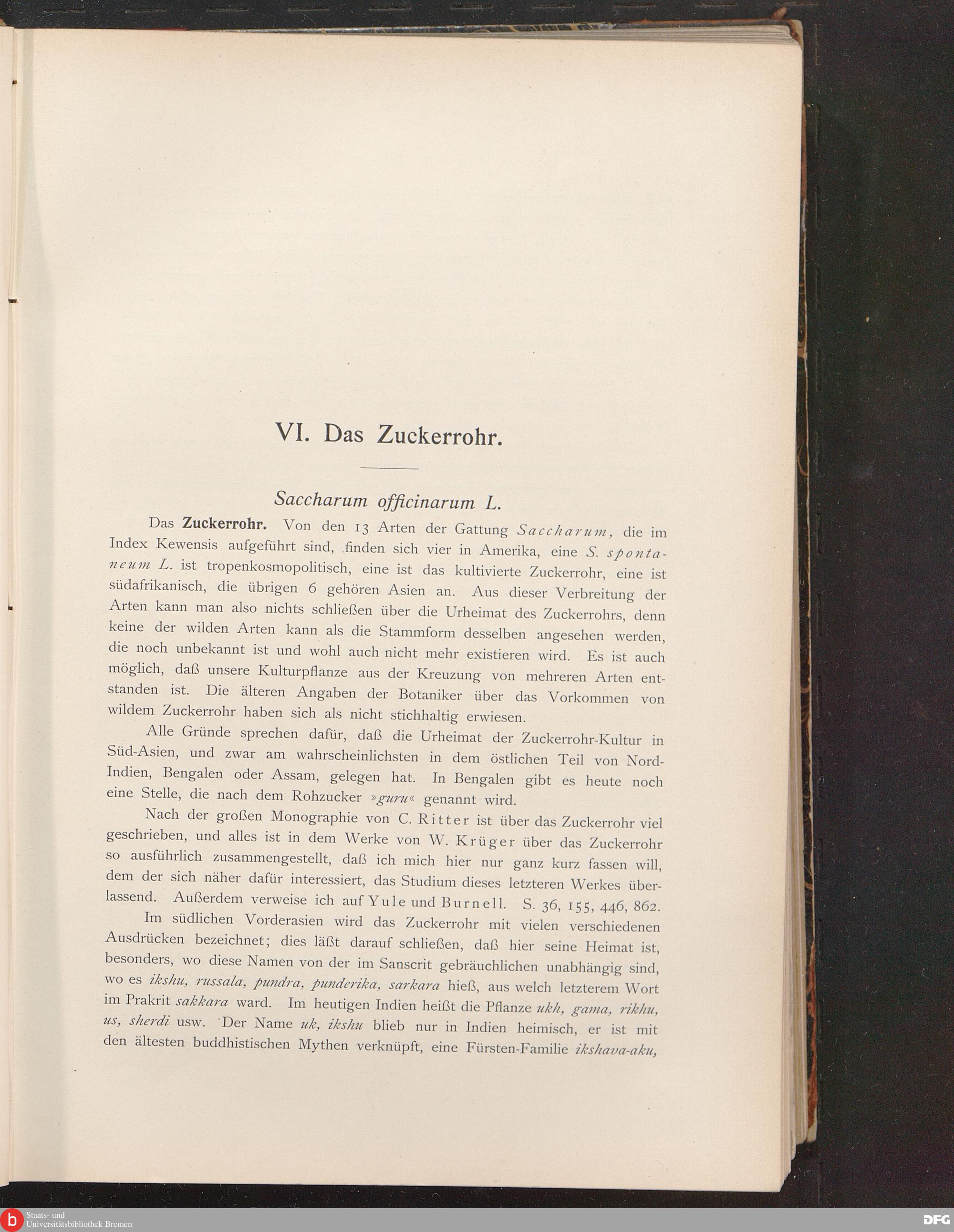 VI. Das Zuckerrohr.

Saccharum officinarum L.

Das Zuckerrohr. Von den 13 Arten der Gattung Saccharum, die im Index Kewensis aufgeführt sind, finden sich vier in Amerika, eine S. spontaneum L. ist tropenkosmopolitisch, eine ist das kultivierte Zuckerrohr, eine ist südafrikanisch, die übrigen 6 gehören Asien an. Aus dieser Verbreitung der Arten kann man also nichts schließen über die Urheimat des Zuckerrohrs, denn keine der wilden Arten kann als die Stammform desselben angesehen werden, die noch unbekannt ist und wohl auch nicht mehr existieren wird. Es ist auch möglich, daß unsere Kulturpflanze aus der Kreuzung von mehreren Arten entstanden ist. Die älteren Angaben der Botaniker über das Vorkommen von wildem Zuckerrohr haben sich als nicht stichhaltig erwiesen.

Alle Gründe sprechen dafür, daß die Urheimat der Zuckerrohr-Kultur in Süd-Asien, und zwar am wahrscheinlichsten in dem östlichen Teil von Nord-Indien, Bengalen oder Assam, gelegen hat. In Bengalen gibt es heute noch eine Stelle, die nach dem Rohzucker »guru« genannt wird.

Nach der großen Monographie von C. Ritter ist über das Zuckerrohr viel geschrieben, und alles ist in dem Werke von W. Krüger über das Zuckerrohr so ausführlich zusammengestellt, daß ich mich hier nur ganz kurz fassen will, dem der sich näher dafür interessiert, das Studium dieses letzteren Werkes überlassend. Außerdem verweise ich auf Yule und Burnell. S. 36, 155, 446, 862.

Im südlichen Vorderasien wird das Zuckerrohr mit vielen verschiedenen Ausdrücken bezeichnet; dies läßt darauf schließen, daß hier seine Heimat ist, besonders, wo diese Namen von der im Sanscrit gebräuchlichen unabhängig sind, wo es ikshu, russala, pundra, punderika, sarkara hieß, aus welch letzterem Wort im Prakrit sakkara ward. Im heutigen Indien heißt die Pflanze ukh, gama, rikhu, us, sherdi usw. Der Name uk, ikshu blieb nur in Indien heimisch, er ist mit den ältesten buddhistischen Mythen verknüpft, eine Fürsten-Familie ikshava-aku,

Staats- und Universitätsbibliothek Bremen

DFG